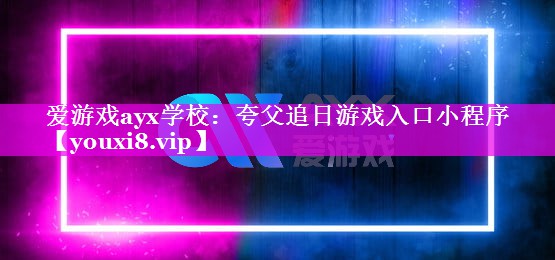 爱游戏ayx学校：夸父追日游戏入口小程序【youxi8.vip】

AYX
爱游戏